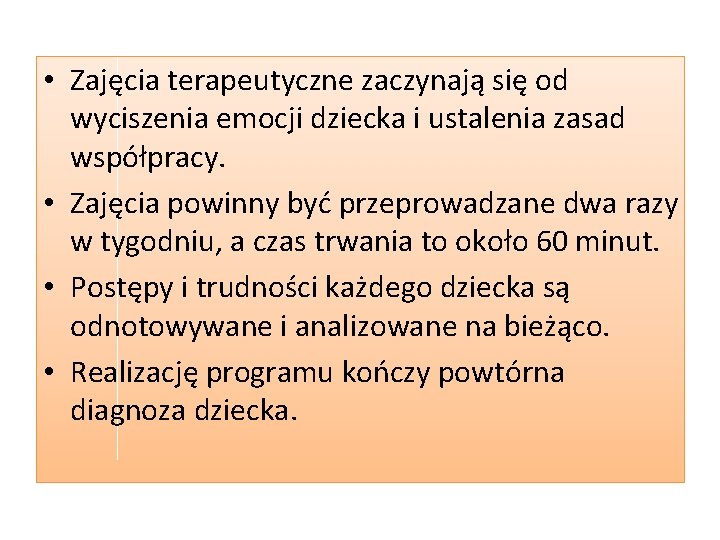 • Zajęcia terapeutyczne zaczynają się od wyciszenia emocji dziecka i ustalenia zasad współpracy.

• Zajęcia powinny być przeprowadzane dwa razy w tygodniu, a czas trwania to około 60 minut.

• Postępy i trudności każdego dziecka są odnotowywane i analizowane na bieżąco.

• Realizację programu kończy powtórna diagnoza dziecka.